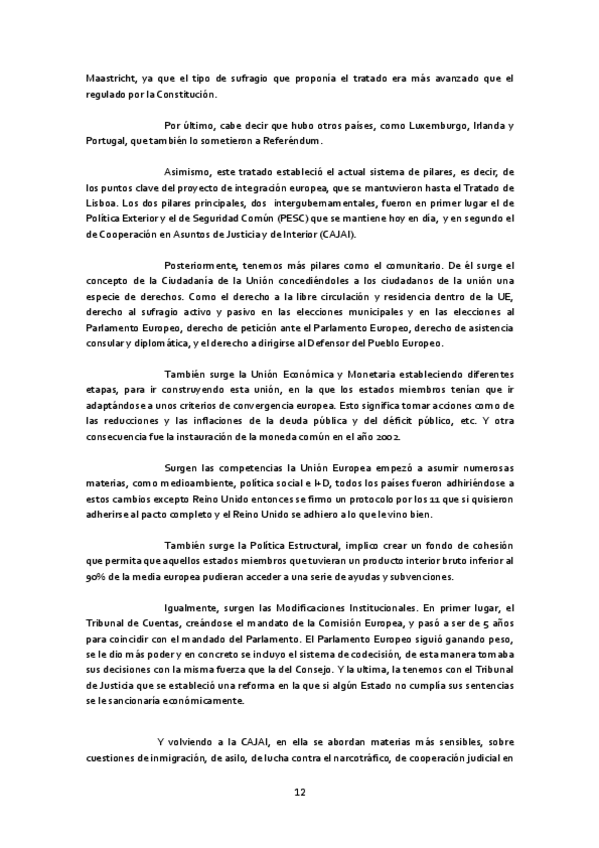 Maastricht, ya que el tipo de sufragio que proponía el tratado era más avanzado que el regulado por la Constitución.

Por último, cabe decir que hubo otros países, como Luxemburgo, Irlanda y Portugal, que también lo sometieron a Referéndum.

Asimismo, este tratado estableció el actual sistema de pilares, es decir, de los puntos clave del proyecto de integración europea, que se mantuvieron hasta el Tratado de Lisboa. Los dos pilares principales, dos intergubernamentales, fueron en primer lugar el de Política Exterior y el de Seguridad Común (PESC) que se mantiene hoy en día, y en segundo el de Cooperación en Asuntos de Justicia y de Interior (CAJAI).

Posteriormente, tenemos más pilares como el comunitario. De él surge el concepto de la Ciudadanía de la Unión concediéndoles a los ciudadanos de la unión una especie de derechos. Como el derecho a la libre circulación y residencia dentro de la UE, derecho al sufragio activo y pasivo en las elecciones municipales y en las elecciones al Parlamento Europeo, derecho de petición ante el Parlamento Europeo, derecho de asistencia consular y diplomática, y el derecho a dirigirse al Defensor del Pueblo Europeo.

También surge la Unión Económica y Monetaria estableciendo diferentes etapas, para ir construyendo esta unión, en la que los estados miembros tenían que ir adaptándose a unos criterios de convergencia europea. Esto significa tomar acciones como de las reducciones y las inflaciones de la deuda pública y del déficit público, etc. Y otra consecuencia fue la instauración de la moneda común en el año 2002.

Surgen las competencias la Unión Europea empezó a asumir numerosas materias, como medioambiente, política social e I+D, todos los países fueron adhiriéndose a estos cambios excepto Reino Unido entonces se firmo un protocolo por los 11 que si quisieron adherirse al pacto completo y el Reino Unido se adhiero a lo que le vino bien.

También surge la Política Estructural, implico crear un fondo de cohesión que permita que aquellos estados miembros que tuvieran un producto interior bruto inferior al 90% de la media europea pudieran acceder a una serie de ayudas y subvenciones.

Igualmente, surgen las Modificaciones Institucionales. En primer lugar, el Tribunal de Cuentas, creándose el mandato de la Comisión Europea, y pasó a ser de 5 años para coincidir con el mandado del Parlamento. El Parlamento Europeo siguió ganando peso, se le dio más poder y en concreto se incluyo el sistema de codecisión, de esta manera tomaba sus decisiones con la misma fuerza que la del Consejo. Y la ultima, la tenemos con el Tribunal de Justicia que se estableció una reforma en la que si algún Estado no cumplía sus sentencias se le sancionaría económicamente.

Y volviendo a la CAJAI, en ella se abordan materias más sensibles, sobre cuestiones de inmigración, de asilo, de lucha contra el narcotráfico, de cooperación judicial en

12